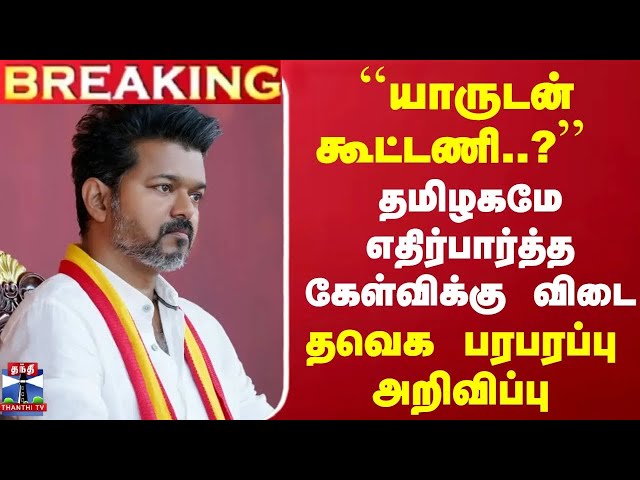 BREAKING

“யாருடன் கூட்டணி..?”

தமிழகமே எதிர்பார்த்த கேள்விக்கு விடை

தவெக பரபரப்பு அறிவிப்பு

தந்தி
THANTHI TV